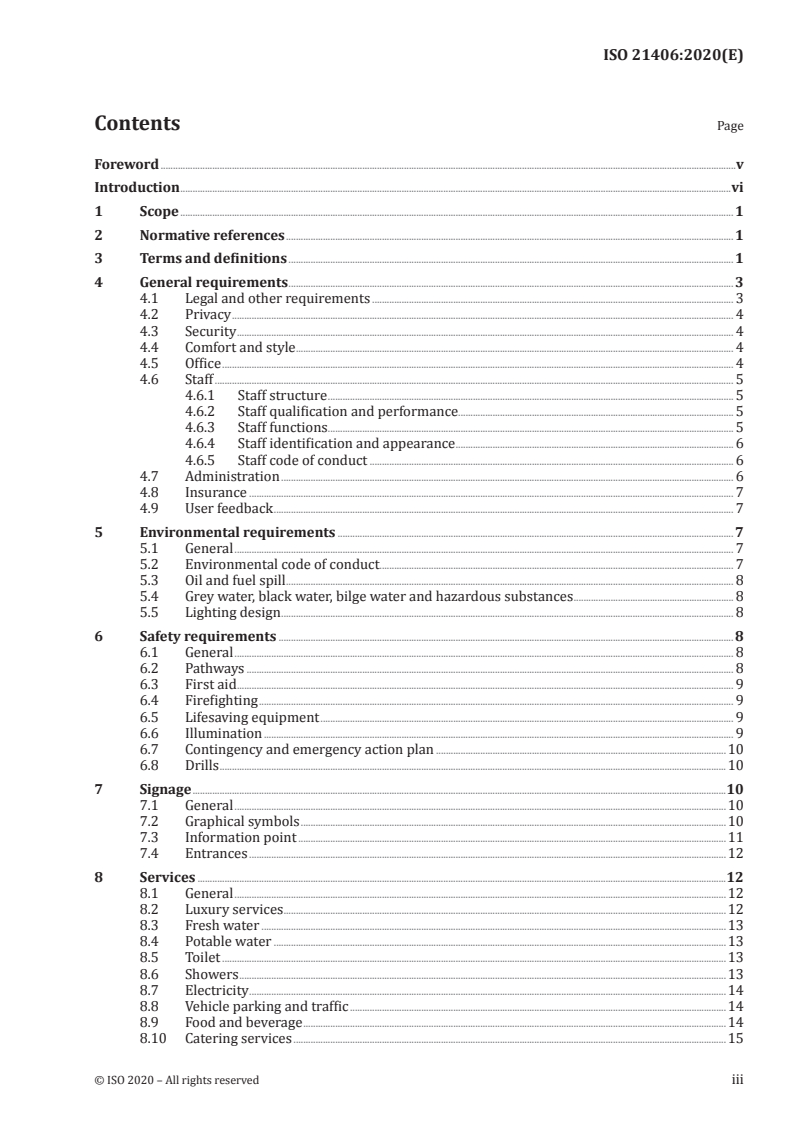 ISO 21406:2020(E)

Contents Page

Foreword v
Introduction vi
1 Scope 1
2 Normative references 1
3 Terms and definitions 1
4 General requirements 3
4.1 Legal and other requirements 3
4.2 Privacy 4
4.3 Security 4
4.4 Comfort and style 4
4.5 Office 4
4.6 Staff 5
4.6.1 Staff structure 5
4.6.2 Staff qualification and performance 5
4.6.3 Staff functions 5
4.6.4 Staff identification and appearance 6
4.6.5 Staff code of conduct 6
4.7 Administration 6
4.8 Insurance 7
4.9 User feedback 7
5 Environmental requirements 7
5.1 General 7
5.2 Environmental code of conduct 7
5.3 Oil and fuel spill 8
5.4 Grey water, black water, bilge water and hazardous substances 8
5.5 Lighting design 8
6 Safety requirements 8
6.1 General 8
6.2 Pathways 8
6.3 First aid 9
6.4 Firefighting 9
6.5 Lifesaving equipment 9
6.6 Illumination 9
6.7 Contingency and emergency action plan 10
6.8 Drills 10
7 Signage 10
7.1 General 10
7.2 Graphical symbols 10
7.3 Information point 11
7.4 Entrances 12
8 Services 12
8.1 General 12
8.2 Luxury services 12
8.3 Fresh water 13
8.4 Potable water 13
8.5 Toilet 13
8.6 Showers 13
8.7 Electricity 14
8.8 Vehicle parking and traffic 14
8.9 Food and beverage 14
8.10 Catering services 15

© ISO 2020 – All rights reserved iii